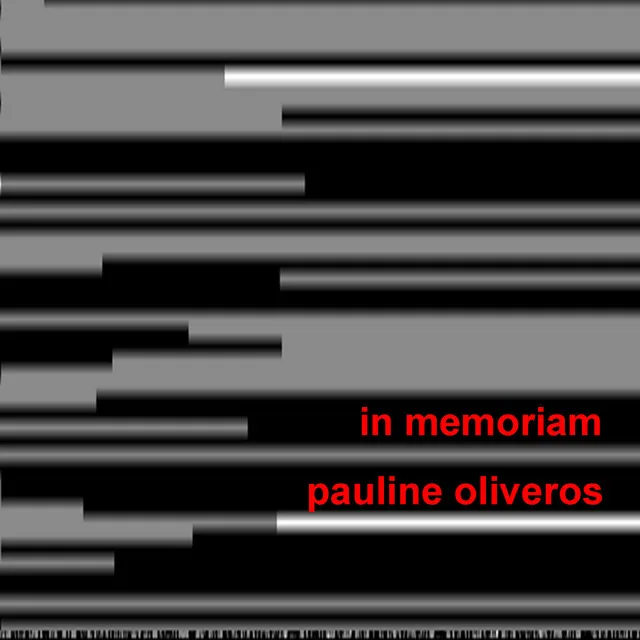 in memoriam

pauline oliveros